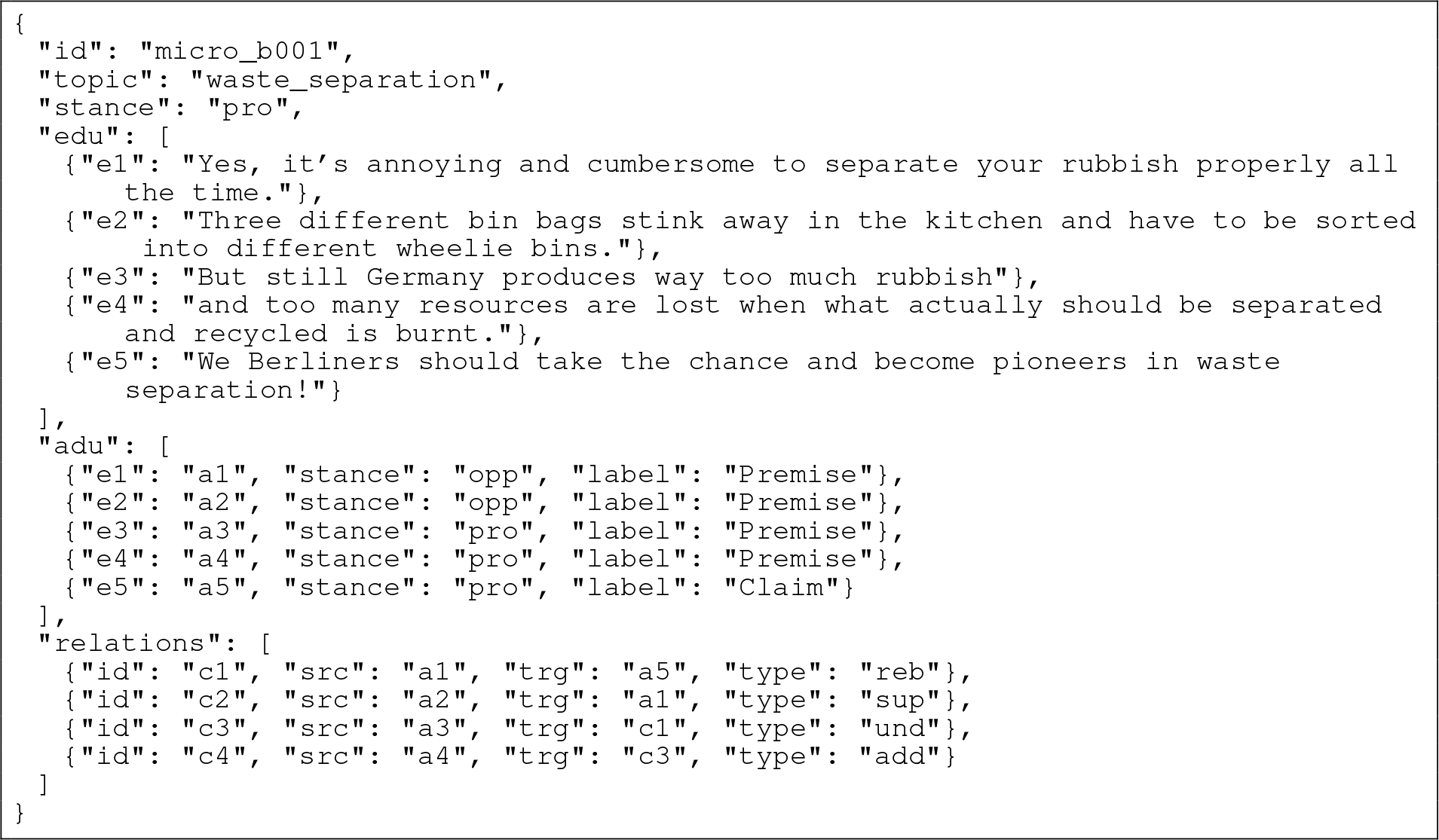 {
  "id": "micro_b001",
  "topic": "waste_separation",
  "stance": "pro",
  "edu": [
    {"e1": "Yes, it's annoying and cumbersome to separate your rubbish properly all
        the time."},
    {"e2": "Three different bin bags stink away in the kitchen and have to be sorted
         into different wheelie bins."},
    {"e3": "But still Germany produces way too much rubbish"},
    {"e4": "and too many resources are lost when what actually should be separated
        and recycled is burnt."},
    {"e5": "We Berliners should take the chance and become pioneers in waste
        separation!"}
  ],
  "adu": [
    {"e1": "a1", "stance": "opp", "label": "Premise"},
    {"e2": "a2", "stance": "opp", "label": "Premise"},
    {"e3": "a3", "stance": "pro", "label": "Premise"},
    {"e4": "a4", "stance": "pro", "label": "Premise"},
    {"e5": "a5", "stance": "pro", "label": "Claim"}
  ],
  "relations": [
    {"id": "c1", "src": "a1", "trg": "a5", "type": "reb"},
    {"id": "c2", "src": "a2", "trg": "a1", "type": "sup"},
    {"id": "c3", "src": "a3", "trg": "c1", "type": "und"},
    {"id": "c4", "src": "a4", "trg": "c3", "type": "add"}
  ]
}